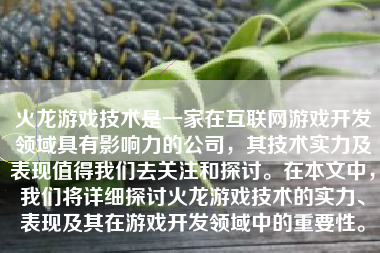 火龙游戏技术是一家在互联网游戏开发领域具有影响力的公司，其技术实力及表现值得我们去关注和探讨。在本文中，我们将详细探讨火龙游戏技术的实力、表现及其在游戏开发领域中的重要性。